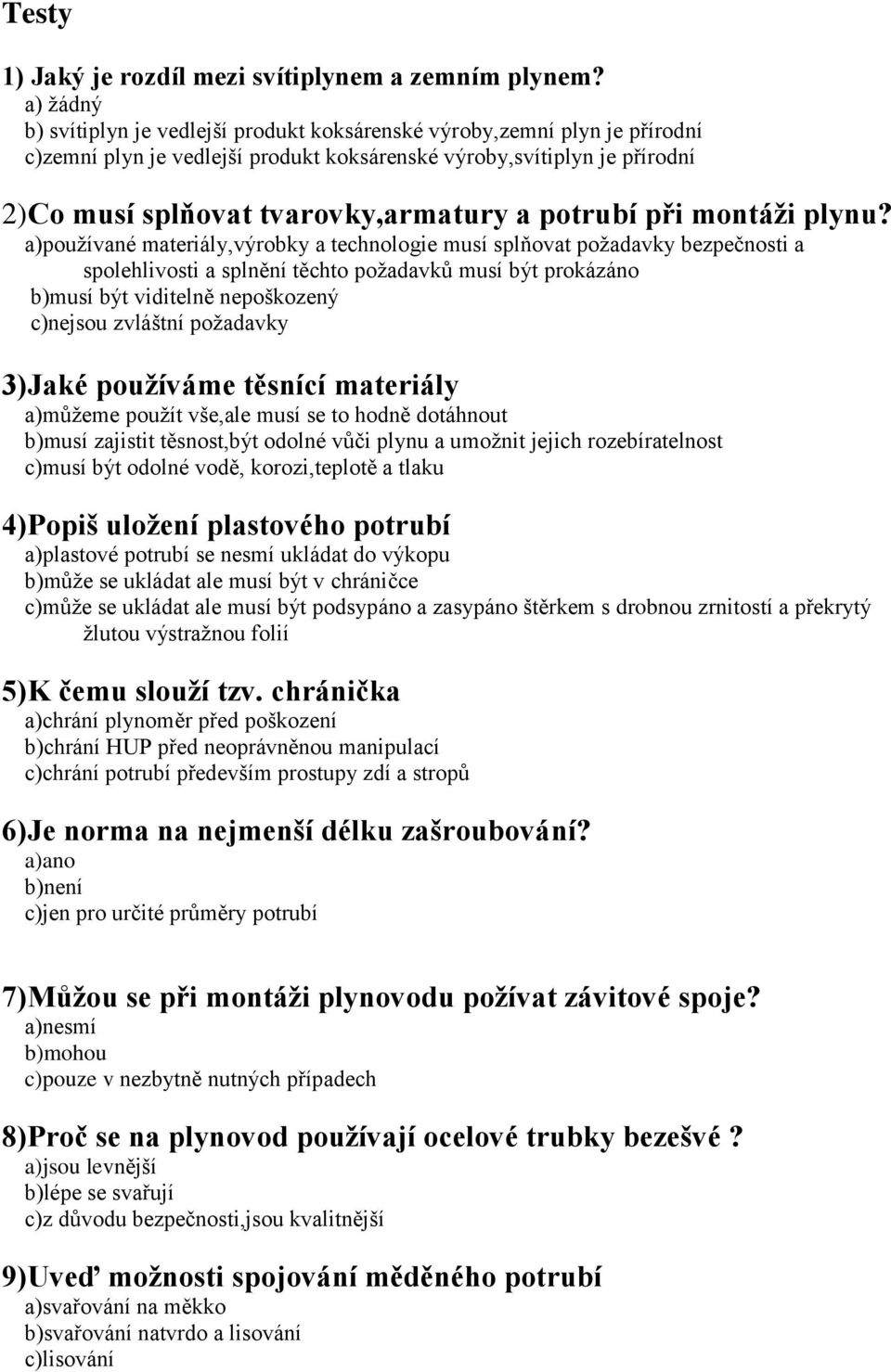 Testy

1) Jaký je rozdíl mezi svítiplynem a zemním plynem?
a) žádný
b) svítiplyn je vedlejší produkt koksárenské výroby,zemní plyn je přírodní
c)zemní plyn je vedlejší produkt koksárenské výroby,svítiplyn je přírodní

2)Co musí splňovat tvarovky,armatury a potrubí při montáži plynu?
a)používané materiály,výrobky a technologie musí splňovat požadavky bezpečnosti a spolehlivosti a splnění těchto požadavků musí být prokázáno
b)musí být viditelně nepoškozený
c)nejsou zvláštní požadavky

3)Jaké používáme těsnící materiály
a)můžeme použít vše,ale musí se to hodně dotáhnout
b)musí zajistit těsnost,být odolné vůči plynu a umožnit jejich rozebíratelnost
c)musí být odolné vodě, korozi,teplotě a tlaku

4)Popiš uložení plastového potrubí
a)plastové potrubí se nesmí ukládat do výkopu
b)může se ukládat ale musí být v chráničce
c)může se ukládat ale musí být podsypáno a zasypáno štěrkem s drobnou zrnitostí a překrytý žlutou výstražnou folií

5)K čemu slouží tzv. chránička
a)chrání plynoměr před poškození
b)chrání HUP před neoprávněnou manipulací
c)chrání potrubí především prostupy zdí a stropů

6)Je norma na nejmenší délku zašroubování?
a)ano
b)není
c)jen pro určité průměry potrubí

7)Můžou se při montáži plynovodu požívat závitové spoje?
a)nesmí
b)mohou
c)pouze v nezbytně nutných případech

8)Proč se na plynovod používají ocelové trubky bezešvé ?
a)jsou levnější
b)lépe se svařují
c)z důvodu bezpečnosti,jsou kvalitnější

9)Uveď možnosti spojování měděného potrubí
a)svařování na měkko
b)svařování natvrdo a lisování
c)lisování